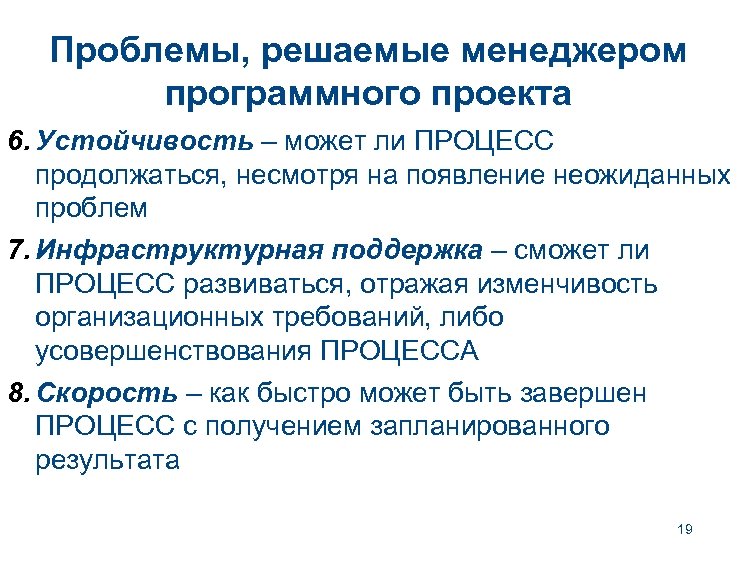 Проблемы, решаемые менеджером программного проекта

6. Устойчивость – может ли ПРОЦЕСС продолжаться, несмотря на появление неожиданных проблем

7. Инфраструктурная поддержка – сможет ли ПРОЦЕСС развиваться, отражая изменчивость организационных требований, либо усовершенствования ПРОЦЕССА

8. Скорость – как быстро может быть завершен ПРОЦЕСС с получением запланированного результата

19